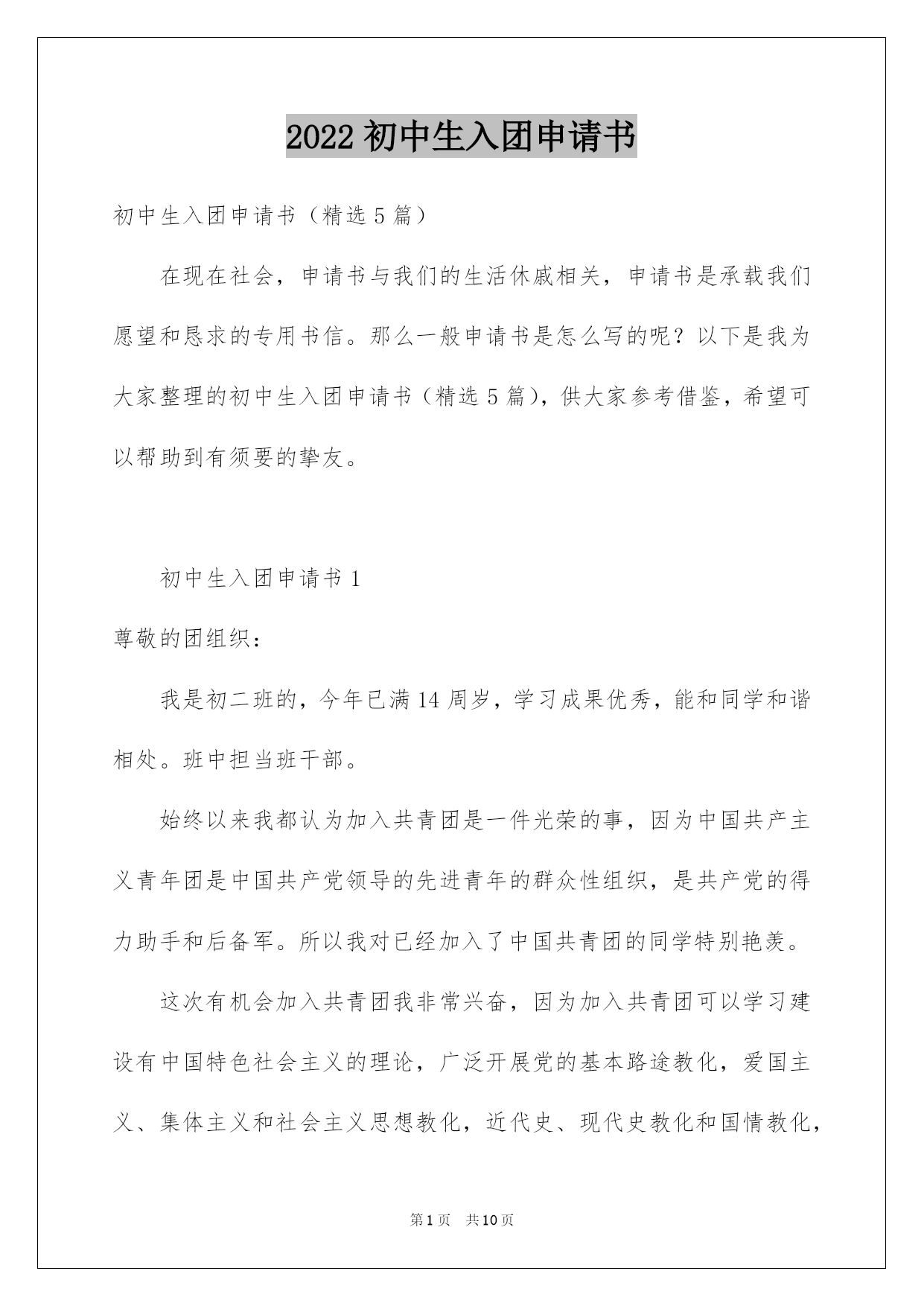 2022 初中生入团申请书

初中生入团申请书（精选 5 篇）

在现在社会，申请书与我们的生活休戚相关，申请书是承载我们愿望和恳求的专用书信。那么一般申请书是怎么写的呢？以下是我为大家整理的初中生入团申请书（精选 5 篇），供大家参考借鉴，希望可以帮助到有须要的挚友。

初中生入团申请书 1

尊敬的团组织：

我是初二班的，今年已满 14 周岁，学习成果优秀，能和同学和谐相处。班中担当班干部。

始终以来我都认为加入共青团是一件光荣的事，因为中国共产主义青年团是中国共产党领导的先进青年的群众性组织，是共产党的得力助手和后备军。所以我对已经加入了中国共青团的同学特别艳羡。

这次有机会加入共青团我非常兴奋，因为加入共青团可以学习建设有中国特色社会主义的理论，广泛开展党的基本路途教化，爱国主义、集体主义和社会主义思想教化，近代史、现代史教化和国情教化，

第 1 页 共 10 页